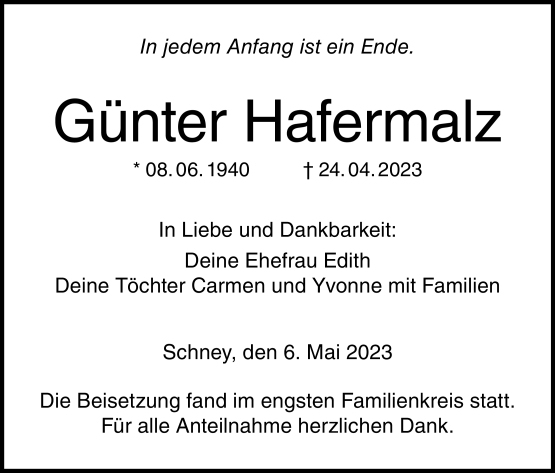 In jedem Anfang ist ein Ende.

Günter Hafermalz

* 08. 06. 1940 † 24. 04. 2023

In Liebe und Dankbarkeit:
Deine Ehefrau Edith
Deine Töchter Carmen und Yvonne mit Familien

Schney, den 6. Mai 2023

Die Beisetzung fand im engsten Familienkreis statt.
Für alle Anteilnahme herzlichen Dank.